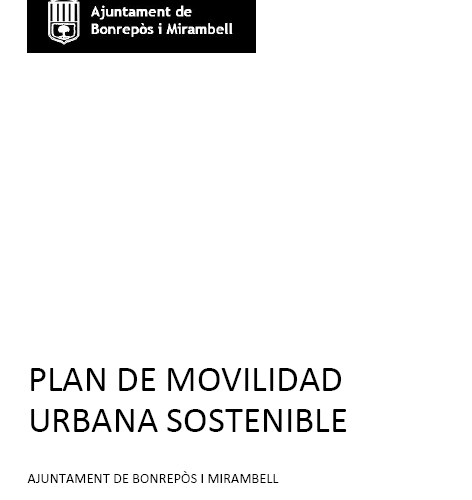 Ajuntament de
Bonrepòs i Mirambell

PLAN DE MOVILIDAD URBANA SOSTENIBLE

AJUNTAMENT DE BONREPÒS I MIRAMBELL